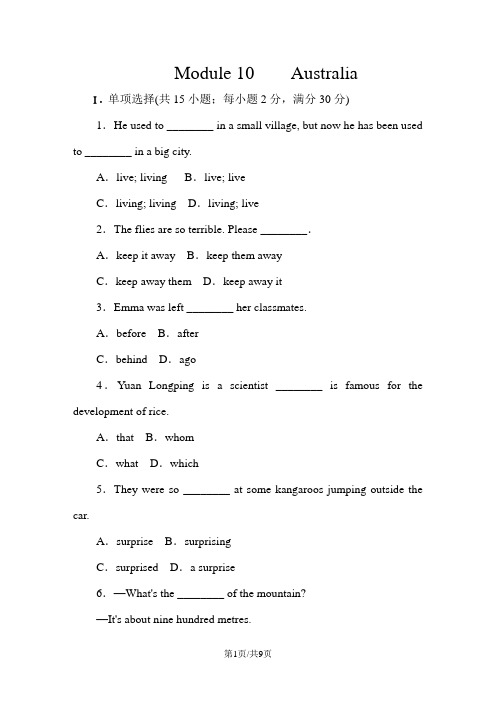 Module 10　　Australia

Ⅰ. 单项选择(共 15 小题；每小题 2 分，满分 30 分)

1. He used to ________ in a small village, but now he has been used to ________ in a big city.

A. live; living　B. live; live

C. living; living　D. living; live

2. The flies are so terrible. Please ________.

A. keep it away　B. keep them away

C. keep away them　D. keep away it

3. Emma was left ________ her classmates.

A. before　B. after

C. behind　D. ago

4. Yuan Longping is a scientist ________ is famous for the development of rice.

A. that　B. whom

C. what　D. which

5. They were so ________ at some kangaroos jumping outside the car.

A. surprise　B. surprising

C. surprised　D. a surprise

6. —What's the ________ of the mountain?

—It's about nine hundred metres.

第1页/共9页